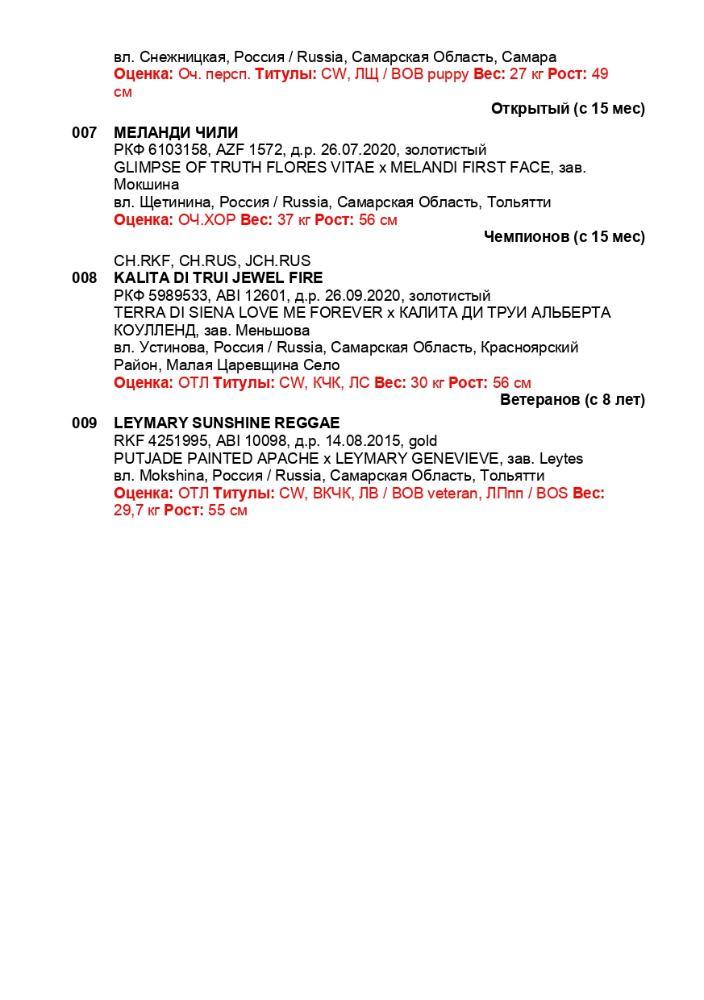 вл. Снежницкая, Россия / Russia, Самарская Область, Самара
Оценка: Оч. персп. Титулы: CW, ЛЩ / BOB puppy Вес: 27 кг Рост: 49 см

Открытый (с 15 мес)

007 МЕЛАНДИ ЧИЛИ
РКФ 6103158, AZF 1572, д.р. 26.07.2020, золотистый
GLIMPSE OF TRUTH FLORES VITAE x MELANDI FIRST FACE, зав. Мокшина
вл. Щетинина, Россия / Russia, Самарская Область, Тольятти
Оценка: ОЧ.ХОР Вес: 37 кг Рост: 56 см

Чемпионов (с 15 мес)

CH.RKF, CH.RUS, JCH.RUS
008 KALITA DI TRUI JEWEL FIRE
РКФ 5989533, ABI 12601, д.р. 26.09.2020, золотистый
TERRA DI SIENA LOVE ME FOREVER x КАЛИТА ДИ ТРУИ АЛЬБЕРТА КОУЛЛЕНД, зав. Меньшова
вл. Устинова, Россия / Russia, Самарская Область, Красноярский Район, Малая Царевщина Село
Оценка: ОТЛ Титулы: CW, КЧК, ЛС Вес: 30 кг Рост: 56 см

Ветеранов (с 8 лет)

009 LEYMARY SUNSHINE REGGAE
RKF 4251995, ABI 10098, д.р. 14.08.2015, gold
PUTJADE PAINTED APACHE x LEYMARY GENEVIEVE, зав. Leytes
вл. Mokshina, Россия / Russia, Самарская Область, Тольятти
Оценка: ОТЛ Титулы: CW, ВКЧК, ЛВ / BOB veteran, ЛПпп / BOS Вес: 29,7 кг Рост: 55 см